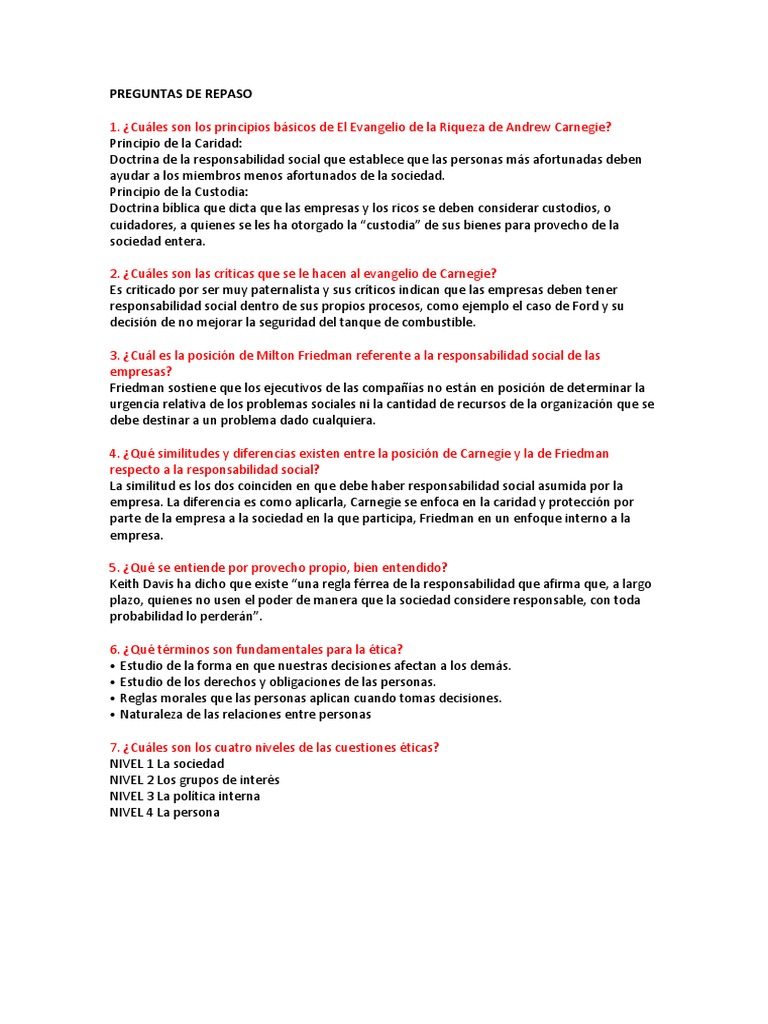 PREGUNTAS DE REPASO

1. ¿Cuáles son los principios básicos de El Evangelio de la Riqueza de Andrew Carnegie?
Principio de la Caridad:
Doctrina de la responsabilidad social que establece que las personas más afortunadas deben ayudar a los miembros menos afortunados de la sociedad.
Principio de la Custodia:
Doctrina bíblica que dicta que las empresas y los ricos se deben considerar custodios, o cuidadores, a quienes se les ha otorgado la "custodia" de sus bienes para provecho de la sociedad entera.

2. ¿Cuáles son las críticas que se le hacen al evangelio de Carnegie?
Es criticado por ser muy paternalista y sus críticos indican que las empresas deben tener responsabilidad social dentro de sus propios procesos, como ejemplo el caso de Ford y su decisión de no mejorar la seguridad del tanque de combustible.

3. ¿Cuál es la posición de Milton Friedman referente a la responsabilidad social de las empresas?
Friedman sostiene que los ejecutivos de las compañías no están en posición de determinar la urgencia relativa de los problemas sociales ni la cantidad de recursos de la organización que se debe destinar a un problema dado cualquiera.

4. ¿Qué similitudes y diferencias existen entre la posición de Carnegie y la de Friedman respecto a la responsabilidad social?
La similitud es los dos coinciden en que debe haber responsabilidad social asumida por la empresa. La diferencia es como aplicarla, Carnegie se enfoca en la caridad y protección por parte de la empresa a la sociedad en la que participa, Friedman en un enfoque interno a la empresa.

5. ¿Qué se entiende por provecho propio, bien entendido?
Keith Davis ha dicho que existe "una regla férrea de la responsabilidad que afirma que, a largo plazo, quienes no usen el poder de manera que la sociedad considere responsable, con toda probabilidad lo perderán".

6. ¿Qué términos son fundamentales para la ética?
• Estudio de la forma en que nuestras decisiones afectan a los demás.
• Estudio de los derechos y obligaciones de las personas.
• Reglas morales que las personas aplican cuando tomas decisiones.
• Naturaleza de las relaciones entre personas

7. ¿Cuáles son los cuatro niveles de las cuestiones éticas?
NIVEL 1 La sociedad
NIVEL 2 Los grupos de interés
NIVEL 3 La política interna
NIVEL 4 La persona